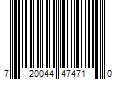 7 20044 47471 0